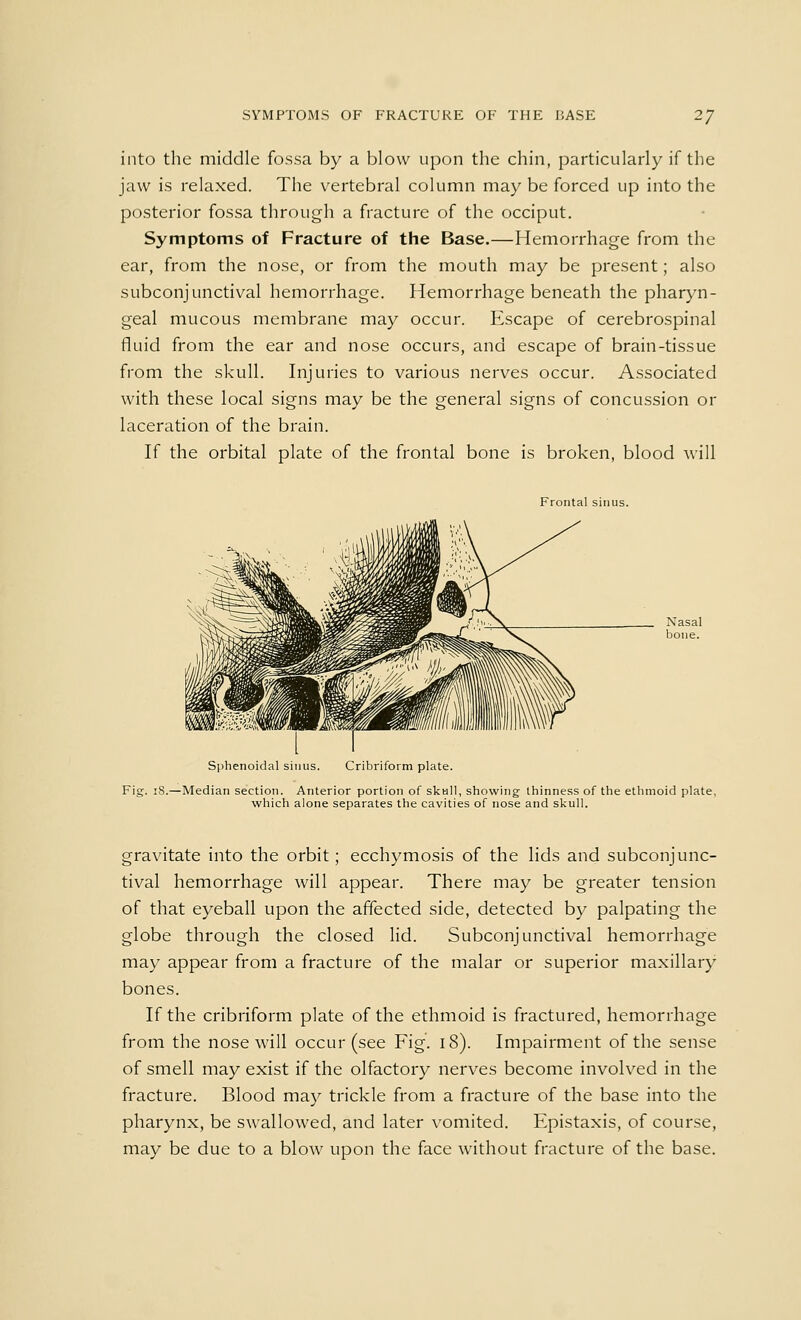 SYMPTOMS OF FRACTURE OF THE BASE 27

into the middle fossa by a blow upon the chin, particularly if the jaw is relaxed. The vertebral column may be forced up into the posterior fossa through a fracture of the occiput.

Symptoms of Fracture of the Base.—Hemorrhage from the ear, from the nose, or from the mouth may be present; also subconjunctival hemorrhage. Hemorrhage beneath the pharyngeal mucous membrane may occur. Escape of cerebrospinal fluid from the ear and nose occurs, and escape of brain-tissue from the skull. Injuries to various nerves occur. Associated with these local signs may be the general signs of concussion or laceration of the brain.

If the orbital plate of the frontal bone is broken, blood will

Frontal sinus.

Nasal bone.

Sphenoidal sinus. Cribriform plate.

Fig. 18.—Median section. Anterior portion of skull, showing thinness of the ethmoid plate, which alone separates the cavities of nose and skull.

gravitate into the orbit; ecchymosis of the lids and subconjunctival hemorrhage will appear. There may be greater tension of that eyeball upon the affected side, detected by palpating the globe through the closed lid. Subconjunctival hemorrhage may appear from a fracture of the malar or superior maxillary bones.

If the cribriform plate of the ethmoid is fractured, hemorrhage from the nose will occur (see Fig. 18). Impairment of the sense of smell may exist if the olfactory nerves become involved in the fracture. Blood may trickle from a fracture of the base into the pharynx, be swallowed, and later vomited. Epistaxis, of course, may be due to a blow upon the face without fracture of the base.